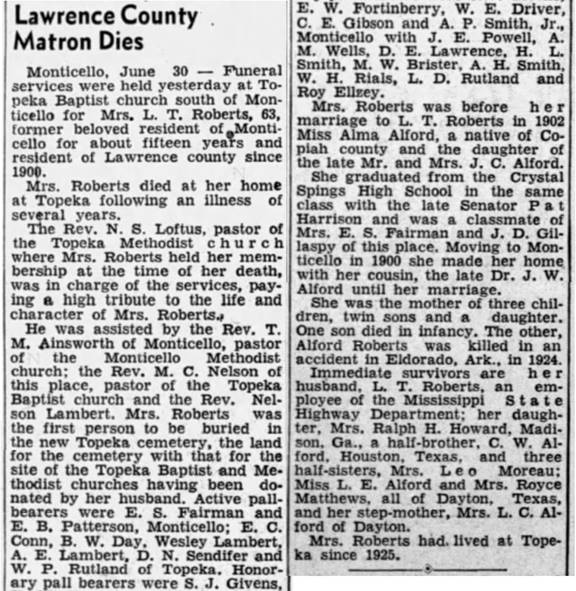 Lawrence County Matron Dies

Monticello, June 30 — Funeral services were held yesterday at Topeka Baptist church south of Monticello for Mrs. L. T. Roberts, 63, former beloved resident of Monticello for about fifteen years and resident of Lawrence county since 1900.

Mrs. Roberts died at her home at Topeka following an illness of several years.

The Rev. N. S. Loftus, pastor of the Topeka Methodist church where Mrs. Roberts held her membership at the time of her death, was in charge of the services, paying a high tribute to the life and character of Mrs. Roberts.

He was assisted by the Rev. T. M. Ainsworth of Monticello, pastor of the Monticello Methodist church; the Rev. M. C. Nelson of this place, pastor of the Topeka Baptist church and the Rev. Nelson Lambert. Mrs. Roberts was the first person to be buried in the new Topeka cemetery, the land for the cemetery with that for the site of the Topeka Baptist and Methodist churches having been donated by her husband. Active pallbearers were E. S. Fairman and E. B. Patterson, Monticello; E. C. Conn, B. W. Day, Wesley Lambert, A. E. Lambert, D. N. Sendifer and W. P. Rutland of Topeka. Honorary pall bearers were S. J. Givens, E. W. Fortinberry, W. E. Driver, C. E. Gibson and A. P. Smith, Jr., Monticello with J. E. Powell, A. M. Wells, D. E. Lawrence, H. L. Smith, M. W. Brister, A. H. Smith, W. H. Rials, L. D. Rutland and Roy Ellzey.

Mrs. Roberts was before her marriage to L. T. Roberts in 1902 Miss Alma Alford, a native of Copiah county and the daughter of the late Mr. and Mrs. J. C. Alford.

She graduated from the Crystal Spings High School in the same class with the late Senator Pat Harrison and was a classmate of Mrs. E. S. Fairman and J. D. Gillaspy of this place. Moving to Monticello in 1900 she made her home with her cousin, the late Dr. J. W. Alford until her marriage.

She was the mother of three children, twin sons and a daughter. One son died in infancy. The other, Alford Roberts was killed in an accident in Eldorado, Ark., in 1924.

Immediate survivors are her husband, L. T. Roberts, an employee of the Mississippi State Highway Department; her daughter, Mrs. Ralph H. Howard, Madison, Ga., a half-brother, C. W. Alford, Houston, Texas, and three half-sisters, Mrs. Leo Moreau; Miss L. E. Alford and Mrs. Royce Matthews, all of Dayton, Texas, and her step-mother, Mrs. L. C. Alford of Dayton.

Mrs. Roberts had lived at Topeka since 1925.